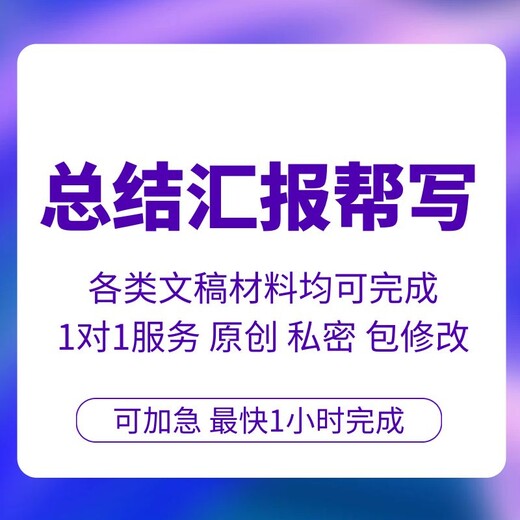 总结汇报帮写

各类文稿材料均可完成
1对1服务 原创 私密 包修改

可加急 最快1小时完成